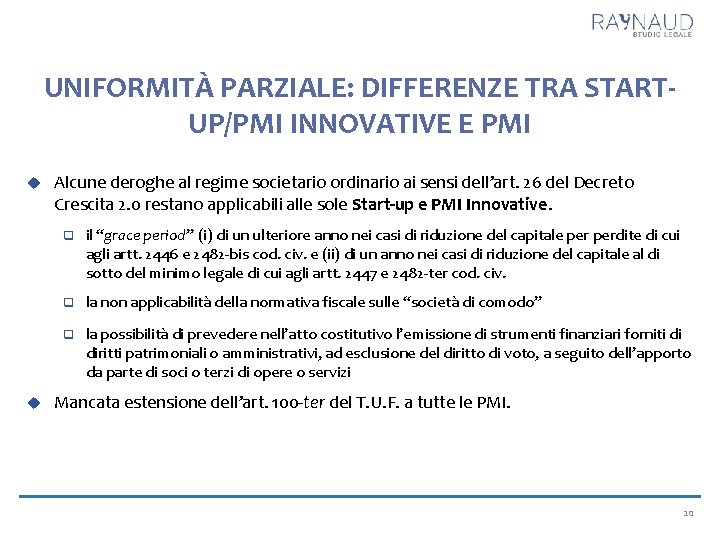 RAYNAUD
STUDIO LEGALE

UNIFORMITÀ PARZIALE: DIFFERENZE TRA START-UP/PMI INNOVATIVE E PMI

Alcune deroghe al regime societario ordinario ai sensi dell'art. 26 del Decreto Crescita 2.0 restano applicabili alle sole Start-up e PMI Innovative.

il "grace period" (i) di un ulteriore anno nei casi di riduzione del capitale per perdite di cui agli artt. 2446 e 2482-bis cod. civ. e (ii) di un anno nei casi di riduzione del capitale al di sotto del minimo legale di cui agli artt. 2447 e 2482-ter cod. civ.

la non applicabilità della normativa fiscale sulle "società di comodo"

la possibilità di prevedere nell'atto costitutivo l'emissione di strumenti finanziari forniti di diritti patrimoniali o amministrativi, ad esclusione del diritto di voto, a seguito dell'apporto da parte di soci o terzi di opere o servizi

Mancata estensione dell'art. 100-ter del T.U.F. a tutte le PMI.

10